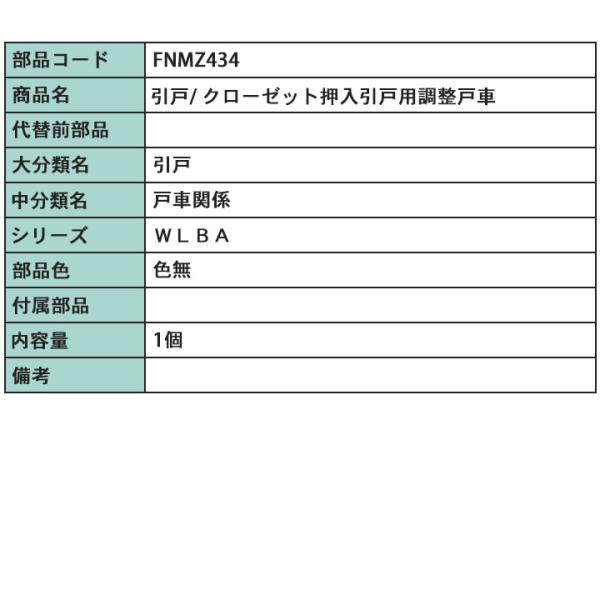 | 部品コード | FNMZ434 |
|---|---|
| 商品名 | 引戸/ クローゼット押入引戸用調整戸車 |
| 代替前部品 | |
| 大分類名 | 引戸 |
| 中分類名 | 戸車関係 |
| シリーズ | ＷＬＢＡ |
| 部品色 | 色無 |
| 付属部品 | |
| 内容量 | 1個 |
| 備考 | |